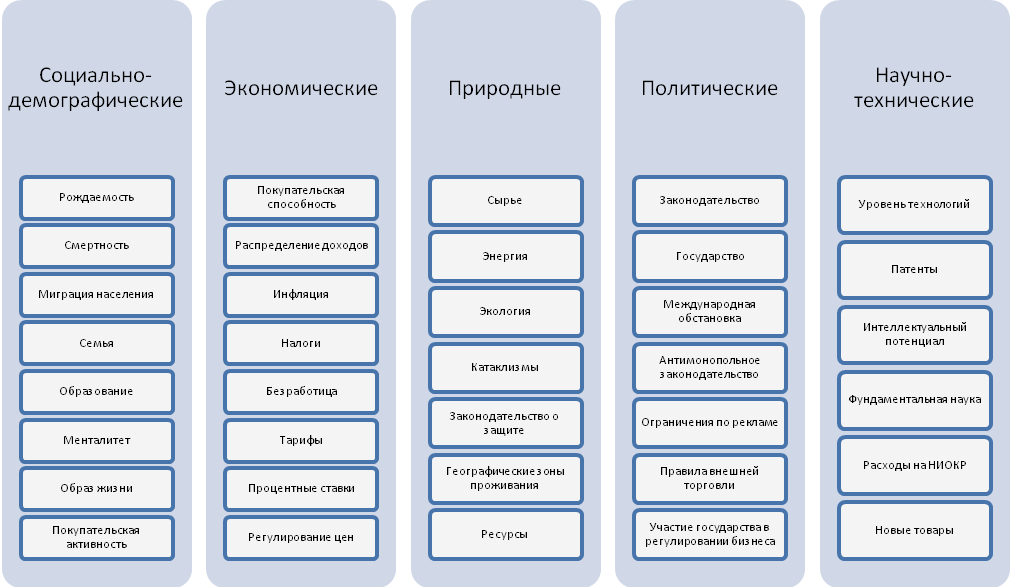 Социально-демографические

Рождаемость

Смертность

Миграция населения

Семья

Образование

Менталитет

Образ жизни

Покупательская активность

Экономические

Покупательская способность

Распределение доходов

Инфляция

Налоги

Безработица

Тарифы

Процентные ставки

Регулирование цен

Природные

Сырье

Энергия

Экология

Катаклизмы

Законодательство о защите

Географические зоны проживания

Ресурсы

Политические

Законодательство

Государство

Международная обстановка

Антимонопольное законодательство

Ограничения по рекламе

Правила внешней торговли

Участие государства в регулировании бизнеса

Научно-технические

Уровень технологий

Патенты

Интеллектуальный потенциал

Фундаментальная наука

Расходы на НИОКР

Новые товары